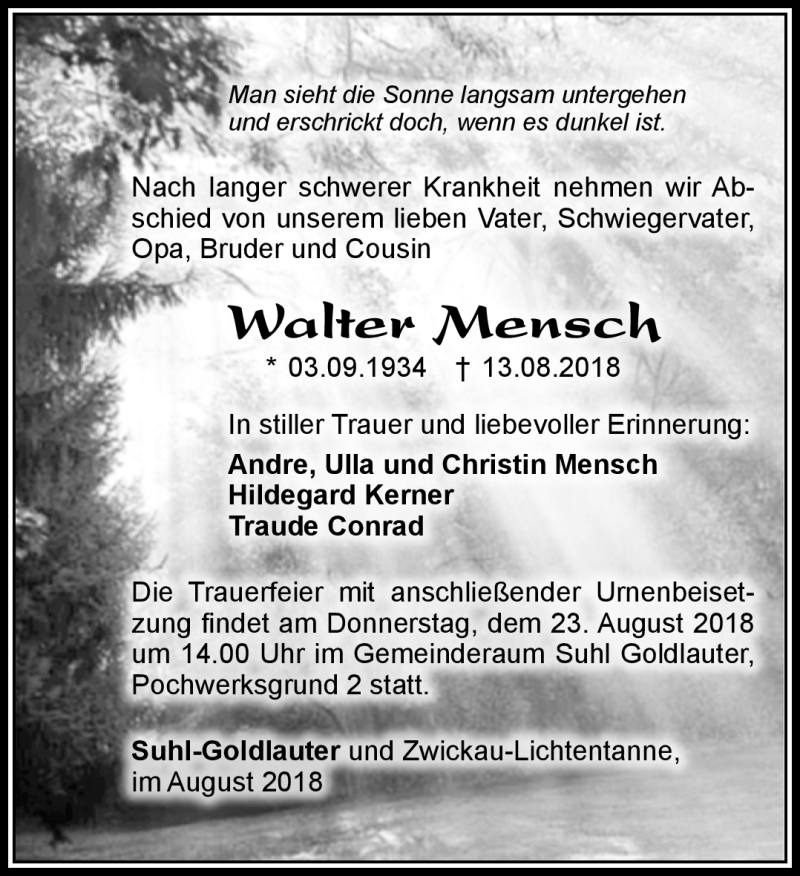 Man sieht die Sonne langsam untergehen
und erschrickt doch, wenn es dunkel ist.

Nach langer schwerer Krankheit nehmen wir Abschied von unserem lieben Vater, Schwiegervater, Opa, Bruder und Cousin

Walter Mensch

* 03.09.1934 † 13.08.2018

In stiller Trauer und liebevoller Erinnerung:

Andre, Ulla und Christin Mensch
Hildegard Kerner
Traude Conrad

Die Trauerfeier mit anschließender Urnenbeisetzung findet am Donnerstag, dem 23. August 2018 um 14.00 Uhr im Gemeinderaum Suhl Goldlauter, Pochwerksgrund 2 statt.

Suhl-Goldlauter und Zwickau-Lichtentanne,
im August 2018